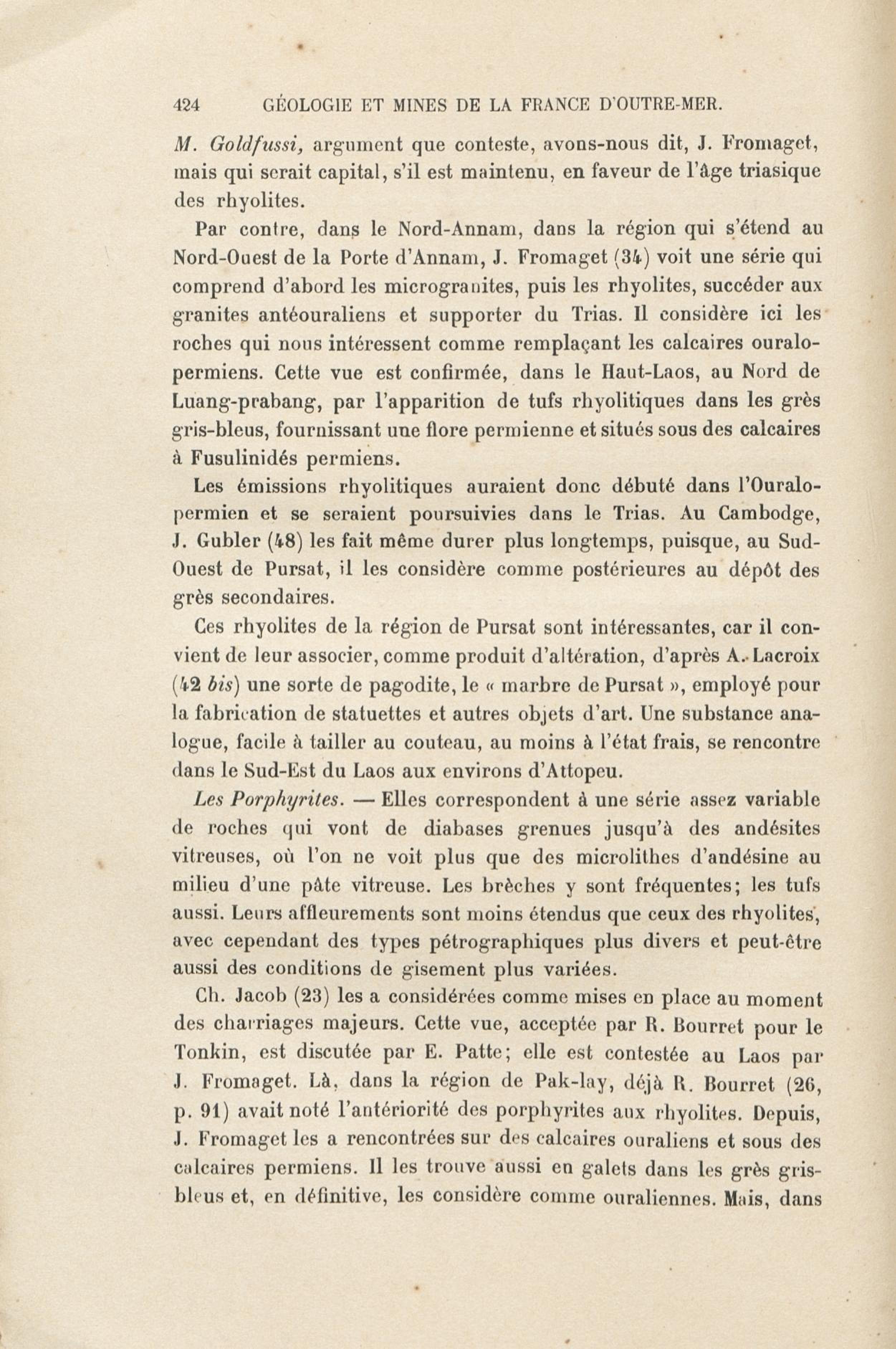 424 GÉOLOGIE ET MINES DE LA FRANCE D'OUTRE-MER.

M. Goldfussi, argument que conteste, avons-nous dit, J. Fromaget, mais qui serait capital, s'il est maintenu, en faveur de l'âge triasique des rhyolites.

Par contre, dans le Nord-Annam, dans la région qui s'étend au Nord-Ouest de la Porte d'Annam, J. Fromaget (34) voit une série qui comprend d'abord les microgranites, puis les rhyolites, succéder aux granites antéouraliens et supporter du Trias. Il considère ici les roches qui nous intéressent comme remplaçant les calcaires ouralo-permiens. Cette vue est confirmée, dans le Haut-Laos, au Nord de Luang-prabang, par l'apparition de tufs rhyolitiques dans les grès gris-bleus, fournissant une flore permienne et situés sous des calcaires à Fusulinidés permiens.

Les émissions rhyolitiques auraient donc débuté dans l'Ouralo-permien et se seraient poursuivies dans le Trias. Au Cambodge, J. Gubler (48) les fait même durer plus longtemps, puisque, au Sud-Ouest de Pursat, il les considère comme postérieures au dépôt des grès secondaires.

Ces rhyolites de la région de Pursat sont intéressantes, car il convient de leur associer, comme produit d'altération, d'après A. Lacroix (42 bis) une sorte de pagodite, le « marbre de Pursat », employé pour la fabrication de statuettes et autres objets d'art. Une substance analogue, facile à tailler au couteau, au moins à l'état frais, se rencontre dans le Sud-Est du Laos aux environs d'Attopeu.

Les Porphyrites. — Elles correspondent à une série assez variable de roches qui vont de diabases grenues jusqu'à des andésites vitreuses, où l'on ne voit plus que des microlithes d'andésine au milieu d'une pâte vitreuse. Les brèches y sont fréquentes; les tufs aussi. Leurs affleurements sont moins étendus que ceux des rhyolites, avec cependant des types pétrographiques plus divers et peut-être aussi des conditions de gisement plus variées.

Ch. Jacob (23) les a considérées comme mises en place au moment des charriages majeurs. Cette vue, acceptée par R. Bourret pour le Tonkin, est discutée par E. Patte; elle est contestée au Laos par J. Fromaget. Là, dans la région de Pak-lay, déjà R. Bourret (26, p. 91) avait noté l'antériorité des porphyrites aux rhyolites. Depuis, J. Fromaget les a rencontrées sur des calcaires ouraliens et sous des calcaires permiens. Il les trouve aussi en galets dans les grès gris-bleus et, en définitive, les considère comme ouraliennes. Mais, dans